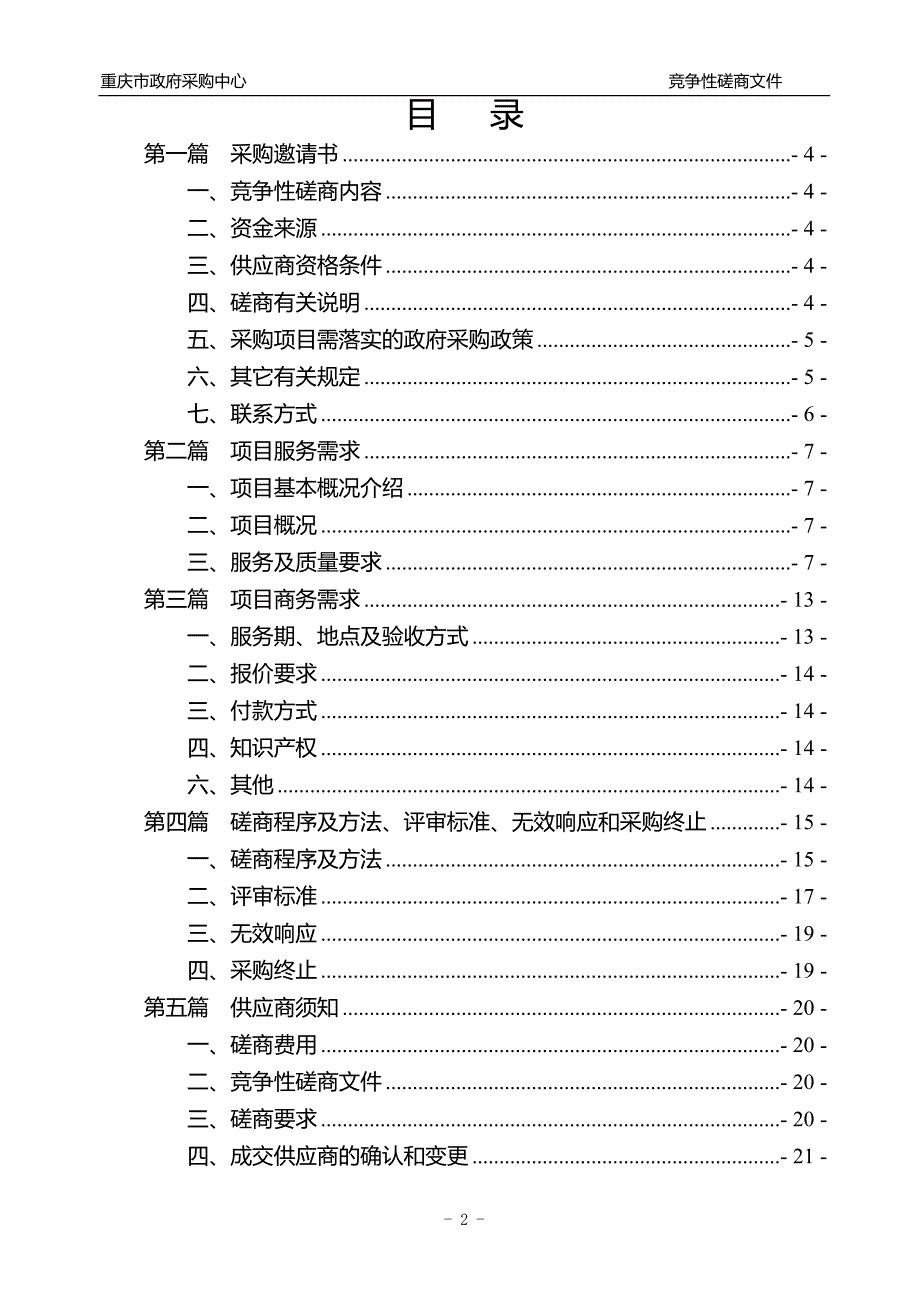 重庆市政府采购中心 竞争性磋商文件

目 录

第一篇 采购邀请书 - 4 -
一、竞争性磋商内容 - 4 -
二、资金来源 - 4 -
三、供应商资格条件 - 4 -
四、磋商有关说明 - 4 -
五、采购项目需落实的政府采购政策 - 5 -
六、其它有关规定 - 5 -
七、联系方式 - 6 -
第二篇 项目服务需求 - 7 -
一、项目基本概况介绍 - 7 -
二、项目概况 - 7 -
三、服务及质量要求 - 7 -
第三篇 项目商务需求 - 13 -
一、服务期、地点及验收方式 - 13 -
二、报价要求 - 14 -
三、付款方式 - 14 -
四、知识产权 - 14 -
六、其他 - 14 -
第四篇 磋商程序及方法、评审标准、无效响应和采购终止 - 15 -
一、磋商程序及方法 - 15 -
二、评审标准 - 17 -
三、无效响应 - 19 -
四、采购终止 - 19 -
第五篇 供应商须知 - 20 -
一、磋商费用 - 20 -
二、竞争性磋商文件 - 20 -
三、磋商要求 - 20 -
四、成交供应商的确认和变更 - 21 -

- 2 -